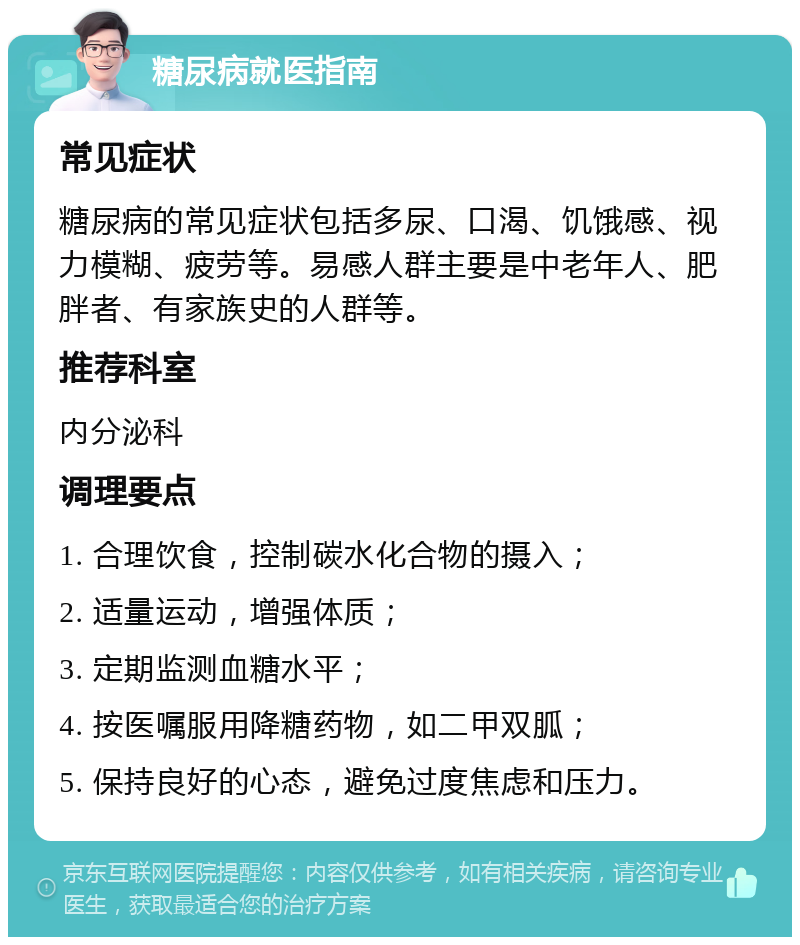 糖尿病就医指南

常见症状

糖尿病的常见症状包括多尿、口渴、饥饿感、视力模糊、疲劳等。易感人群主要是中老年人、肥胖者、有家族史的人群等。

推荐科室

内分泌科

调理要点

1. 合理饮食，控制碳水化合物的摄入；

2. 适量运动，增强体质；

3. 定期监测血糖水平；

4. 按医嘱服用降糖药物，如二甲双胍；

5. 保持良好的心态，避免过度焦虑和压力。

京东互联网医院提醒您：内容仅供参考，如有相关疾病，请咨询专业医生，获取最适合您的治疗方案